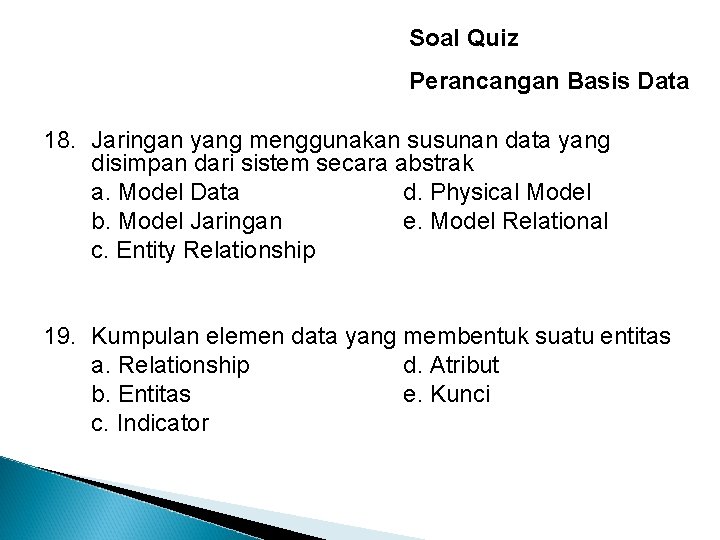 Soal Quiz

Perancangan Basis Data

18. Jaringan yang menggunakan susunan data yang disimpan dari sistem secara abstrak

a. Model Data
b. Model Jaringan
c. Entity Relationship
d. Physical Model
e. Model Relational

19. Kumpulan elemen data yang membentuk suatu entitas

a. Relationship
b. Entitas
c. Indicator
d. Atribut
e. Kunci